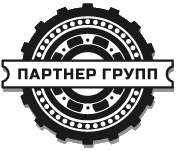 ПАРТНЕР ГРУПП